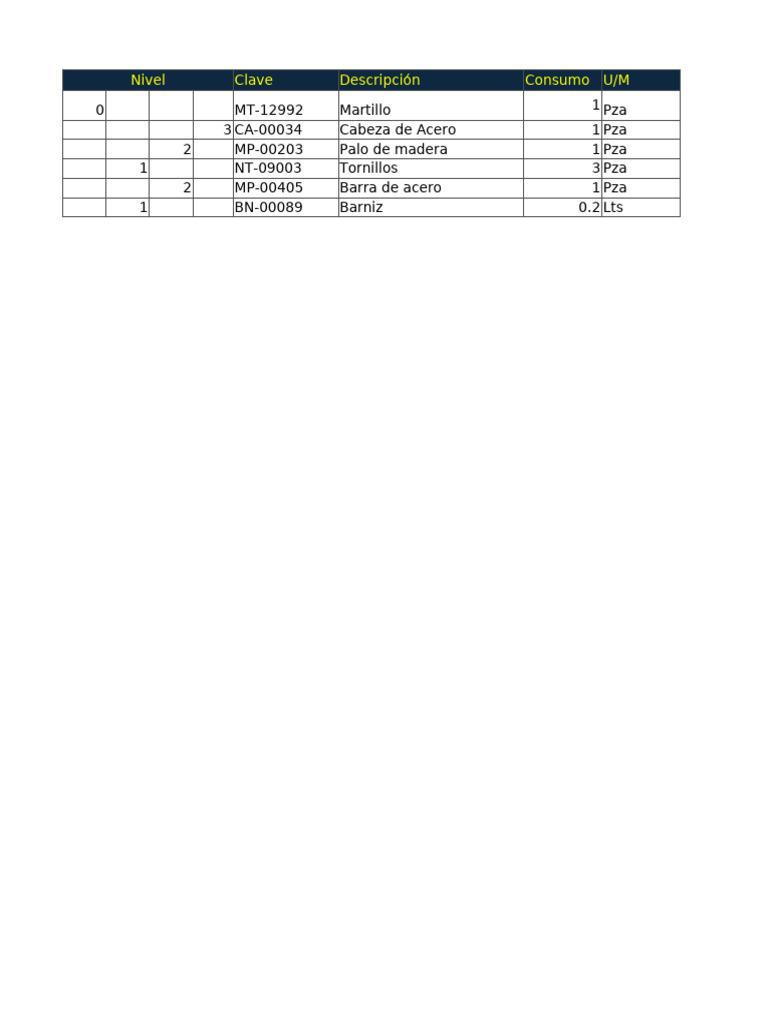 | Nivel | | | | Clave | Descripción | Consumo | U/M |
|---|---|---|---|---|---|---|---|
| 0 | | | | MT-12992 | Martillo | 1 | Pza |
| | | | 3 | CA-00034 | Cabeza de Acero | 1 | Pza |
| | | 2 | | MP-00203 | Palo de madera | 1 | Pza |
| | 1 | | | NT-09003 | Tornillos | 3 | Pza |
| | | 2 | | MP-00405 | Barra de acero | 1 | Pza |
| | 1 | | | BN-00089 | Barniz | 0.2 | Lts |